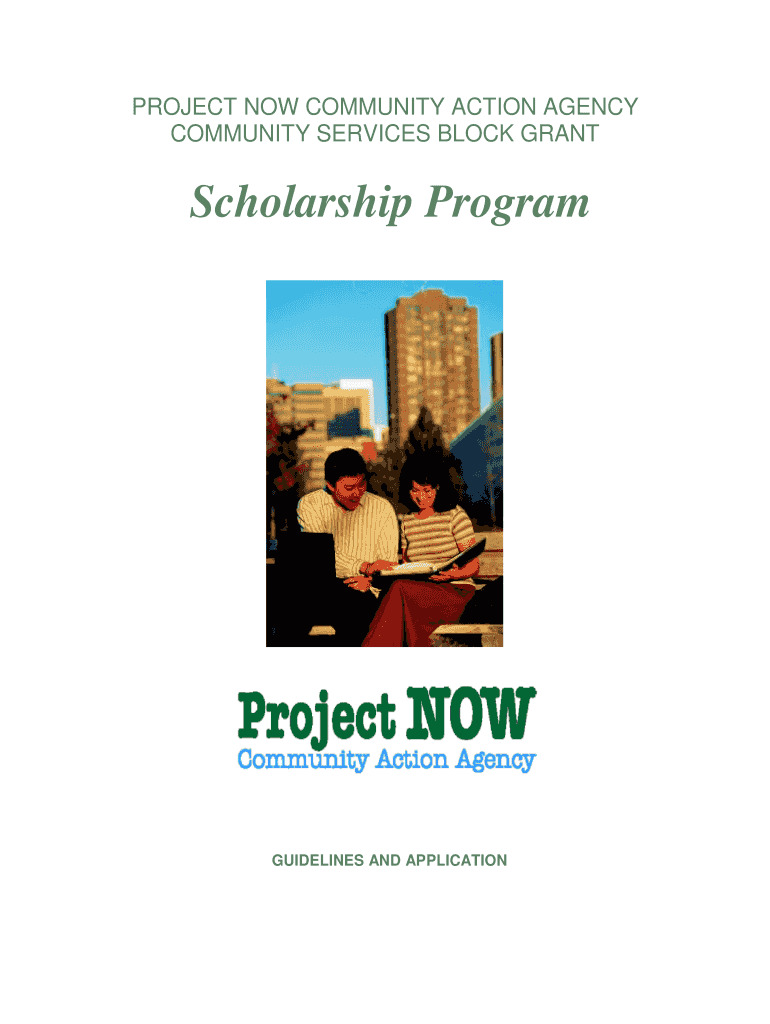 PROJECT NOW COMMUNITY ACTION AGENCY
COMMUNITY SERVICES BLOCK GRANT

Scholarship Program

Project NOW
Community Action Agency

GUIDELINES AND APPLICATION